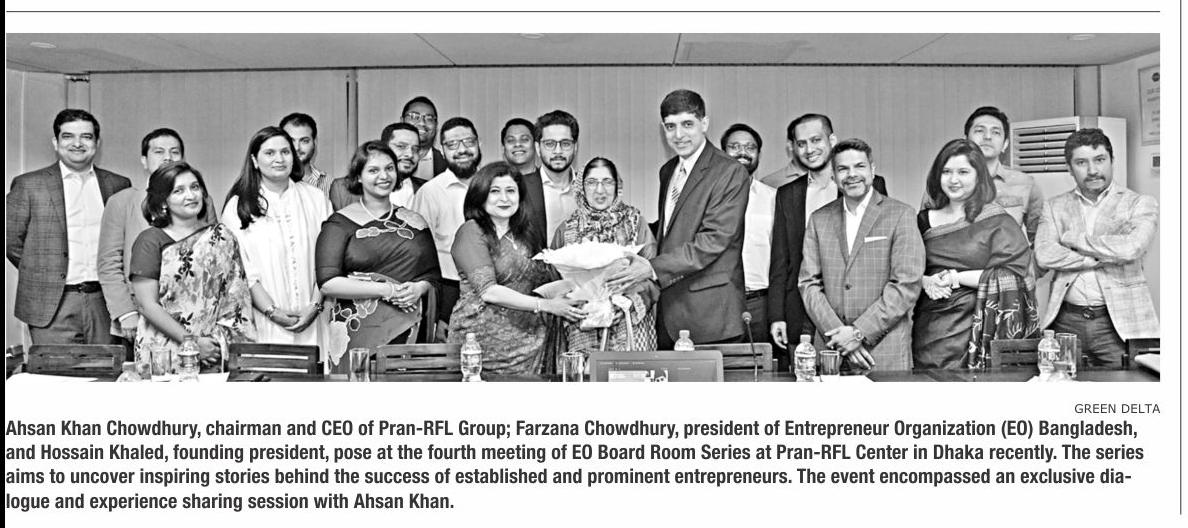 GREEN DELTA

Ahsan Khan Chowdhury, chairman and CEO of Pran-RFL Group; Farzana Chowdhury, president of Entrepreneur Organization (EO) Bangladesh, and Hossain Khaled, founding president, pose at the fourth meeting of EO Board Room Series at Pran-RFL Center in Dhaka recently. The series aims to uncover inspiring stories behind the success of established and prominent entrepreneurs. The event encompassed an exclusive dialogue and experience sharing session with Ahsan Khan.